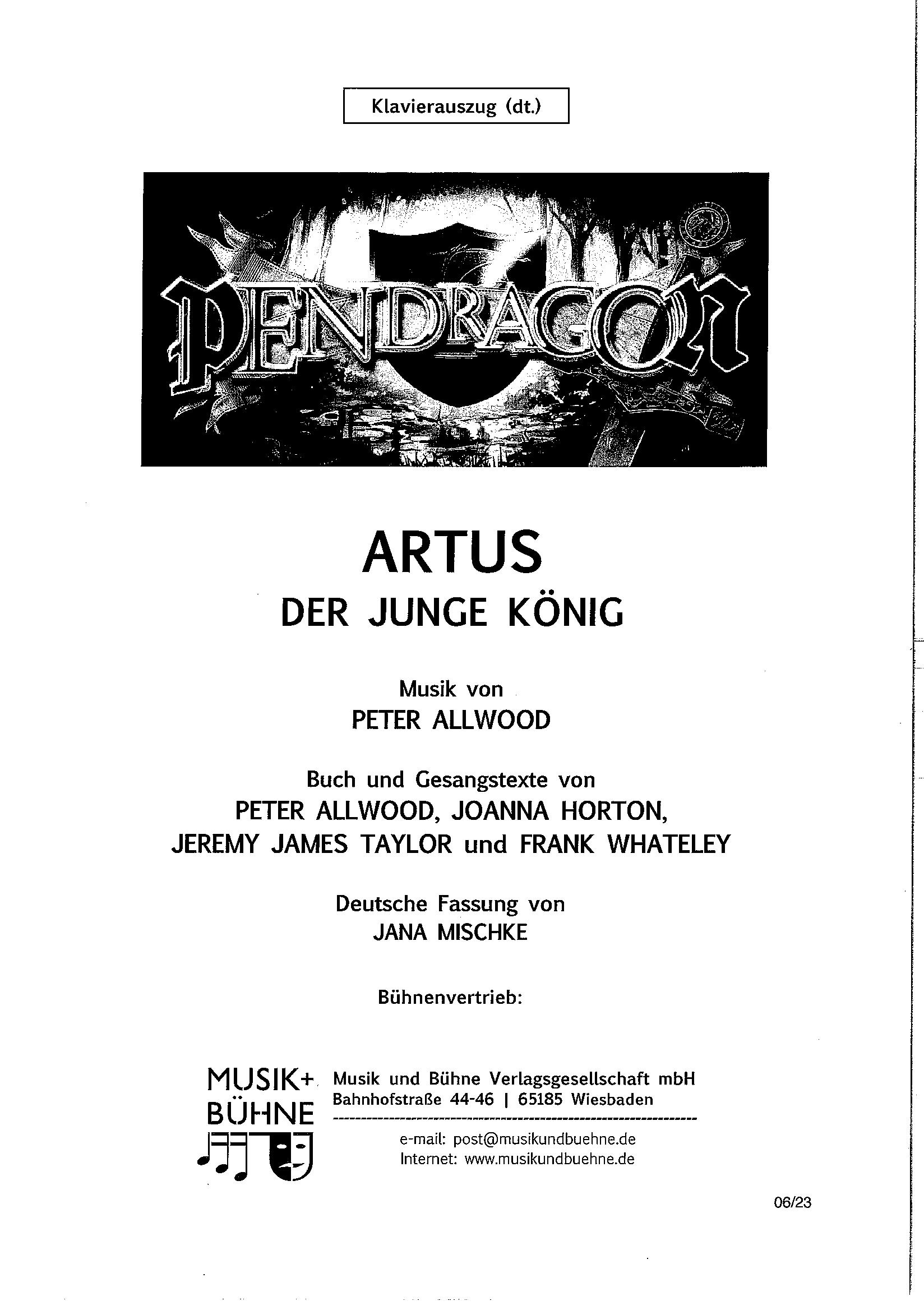 Klavierauszug (dt.)

PENDRAGON

ARTUS
DER JUNGE KÖNIG

Musik von
PETER ALLWOOD

Buch und Gesangstexte von
PETER ALLWOOD, JOANNA HORTON,
JEREMY JAMES TAYLOR und FRANK WHATELEY

Deutsche Fassung von
JANA MISCHKE

Bühnenvertrieb:

MUSIK+
BÜHNE

Musik und Bühne Verlagsgesellschaft mbH
Bahnhofstraße 44-46 | 65185 Wiesbaden

e-mail: post@musikundbuehne.de
Internet: www.musikundbuehne.de

06/23